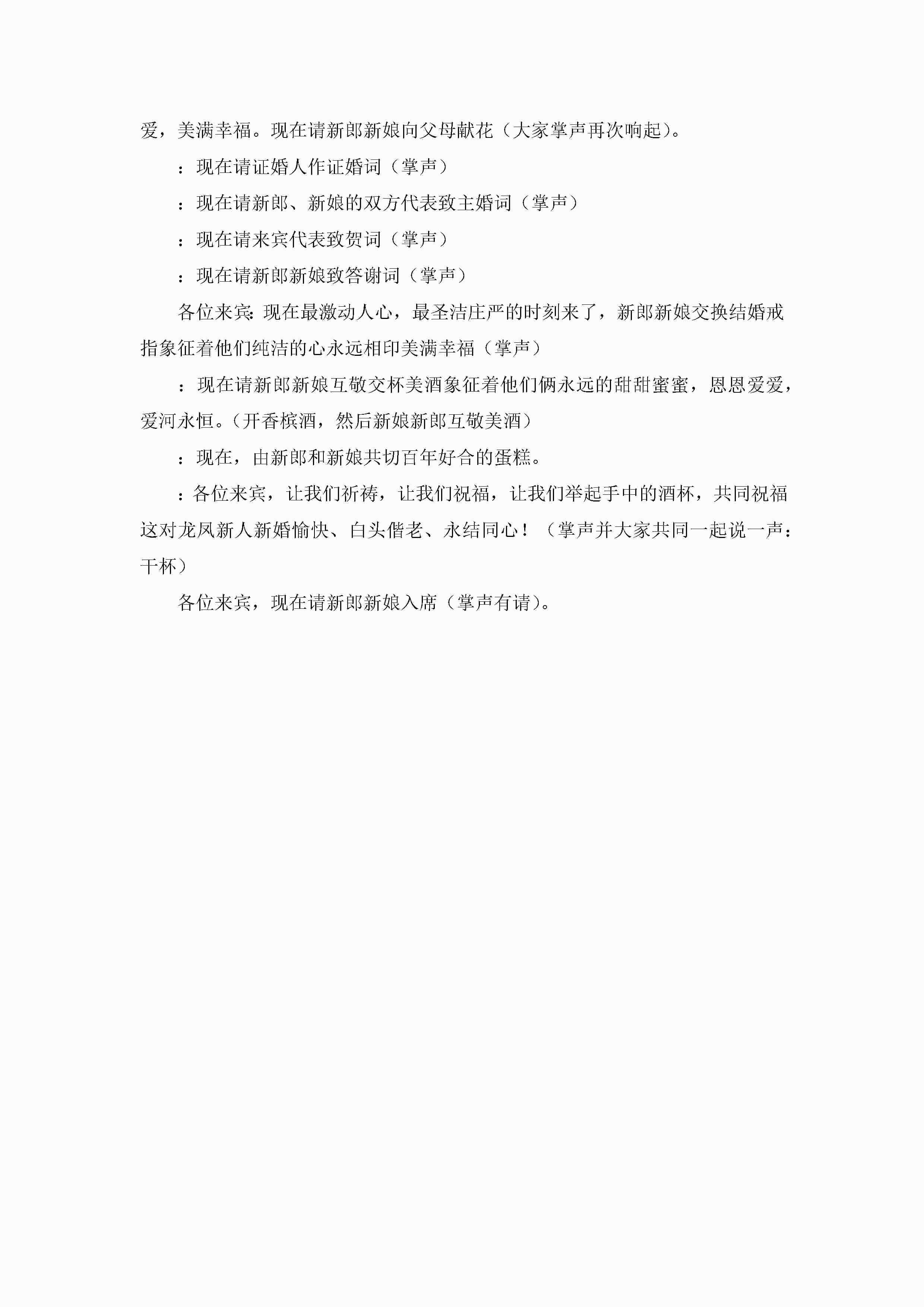 爱，美满幸福。现在请新郎新娘向父母献花（大家掌声再次响起）。

：现在请证婚人作证婚词（掌声）

：现在请新郎、新娘的双方代表致主婚词（掌声）

：现在请来宾代表致贺词（掌声）

：现在请新郎新娘致答谢词（掌声）

各位来宾:现在最激动人心，最圣洁庄严的时刻来了，新郎新娘交换结婚戒指象征着他们纯洁的心永远相印美满幸福（掌声）

：现在请新郎新娘互敬交杯美酒象征着他们俩永远的甜甜蜜蜜，恩恩爱爱，爱河永恒。（开香槟酒，然后新娘新郎互敬美酒）

：现在，由新郎和新娘共切百年好合的蛋糕。

：各位来宾，让我们祈祷，让我们祝福，让我们举起手中的酒杯，共同祝福这对龙凤新人新婚愉快、白头偕老、永结同心！（掌声并大家共同一起说一声：干杯）

各位来宾，现在请新郎新娘入席（掌声有请）。